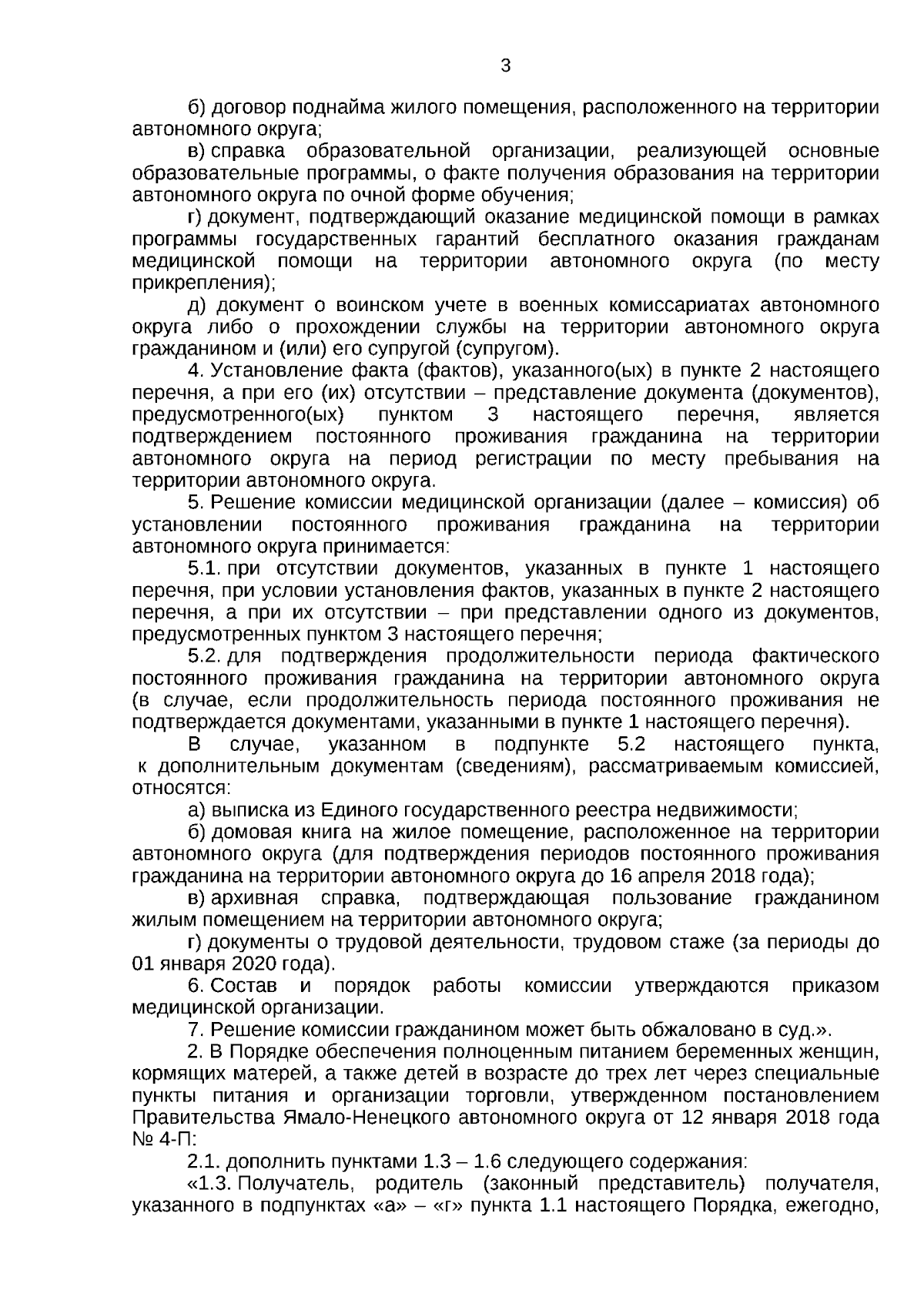 3

б) договор поднайма жилого помещения, расположенного на территории автономного округа;

в) справка образовательной организации, реализующей основные образовательные программы, о факте получения образования на территории автономного округа по очной форме обучения;

г) документ, подтверждающий оказание медицинской помощи в рамках программы государственных гарантий бесплатного оказания гражданам медицинской помощи на территории автономного округа (по месту прикрепления);

д) документ о воинском учете в военных комиссариатах автономного округа либо о прохождении службы на территории автономного округа гражданином и (или) его супругой (супругом).

4. Установление факта (фактов), указанного(ых) в пункте 2 настоящего перечня, а при его (их) отсутствии – представление документа (документов), предусмотренного(ых) пунктом 3 настоящего перечня, является подтверждением постоянного проживания гражданина на территории автономного округа на период регистрации по месту пребывания на территории автономного округа.

5. Решение комиссии медицинской организации (далее – комиссия) об установлении постоянного проживания гражданина на территории автономного округа принимается:

5.1. при отсутствии документов, указанных в пункте 1 настоящего перечня, при условии установления фактов, указанных в пункте 2 настоящего перечня, а при их отсутствии – при представлении одного из документов, предусмотренных пунктом 3 настоящего перечня;

5.2. для подтверждения продолжительности периода фактического постоянного проживания гражданина на территории автономного округа (в случае, если продолжительность периода постоянного проживания не подтверждается документами, указанными в пункте 1 настоящего перечня).

В случае, указанном в подпункте 5.2 настоящего пункта, к дополнительным документам (сведениям), рассматриваемым комиссией, относятся:

а) выписка из Единого государственного реестра недвижимости;

б) домовая книга на жилое помещение, расположенное на территории автономного округа (для подтверждения периодов постоянного проживания гражданина на территории автономного округа до 16 апреля 2018 года);

в) архивная справка, подтверждающая пользование гражданином жилым помещением на территории автономного округа;

г) документы о трудовой деятельности, трудовом стаже (за периоды до 01 января 2020 года).

6. Состав и порядок работы комиссии утверждаются приказом медицинской организации.

7. Решение комиссии гражданином может быть обжаловано в суд.».

2. В Порядке обеспечения полноценным питанием беременных женщин, кормящих матерей, а также детей в возрасте до трех лет через специальные пункты питания и организации торговли, утвержденном постановлением Правительства Ямало-Ненецкого автономного округа от 12 января 2018 года № 4-П:

2.1. дополнить пунктами 1.3 – 1.6 следующего содержания:

«1.3. Получатель, родитель (законный представитель) получателя, указанного в подпунктах «а» – «г» пункта 1.1 настоящего Порядка, ежегодно,